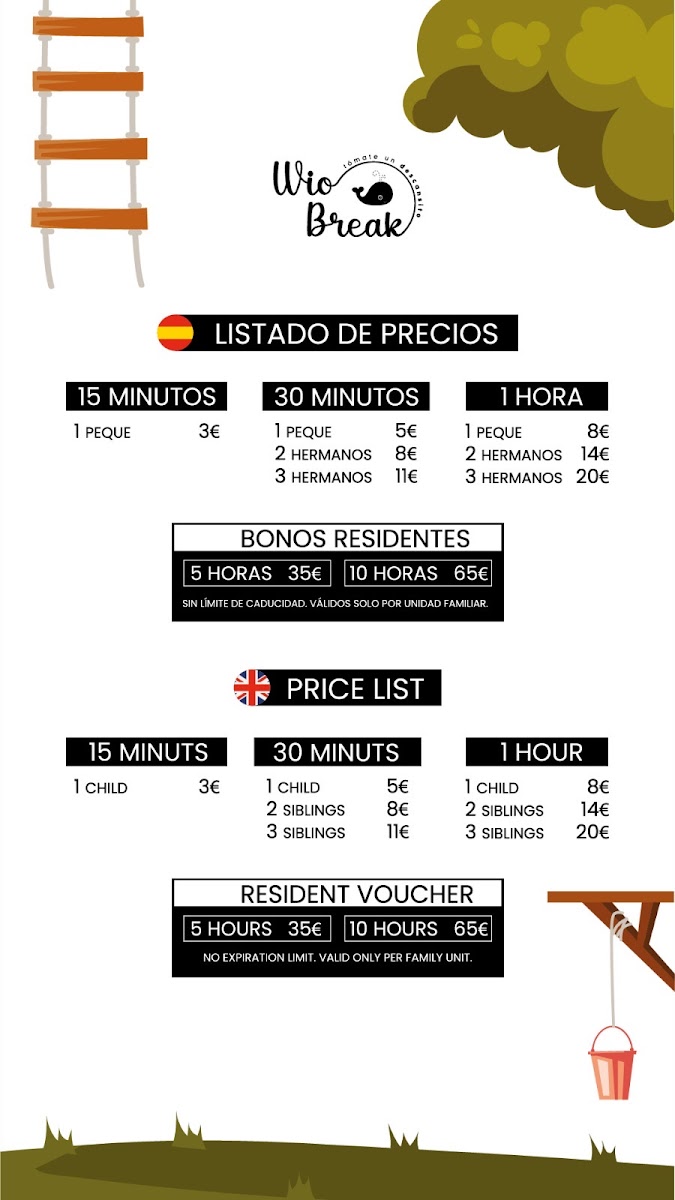 Wio Break
tómate un descansito

LISTADO DE PRECIOS

15 MINUTOS
1 PEQUE 3€

30 MINUTOS
1 PEQUE 5€
2 HERMANOS 8€
3 HERMANOS 11€

1 HORA
1 PEQUE 8€
2 HERMANOS 14€
3 HERMANOS 20€

BONOS RESIDENTES
5 HORAS 35€ 10 HORAS 65€
SIN LÍMITE DE CADUCIDAD. VÁLIDOS SOLO POR UNIDAD FAMILIAR.

PRICE LIST

15 MINUTS
1 CHILD 3€

30 MINUTS
1 CHILD 5€
2 SIBLINGS 8€
3 SIBLINGS 11€

1 HOUR
1 CHILD 8€
2 SIBLINGS 14€
3 SIBLINGS 20€

RESIDENT VOUCHER
5 HOURS 35€ 10 HOURS 65€
NO EXPIRATION LIMIT. VALID ONLY PER FAMILY UNIT.